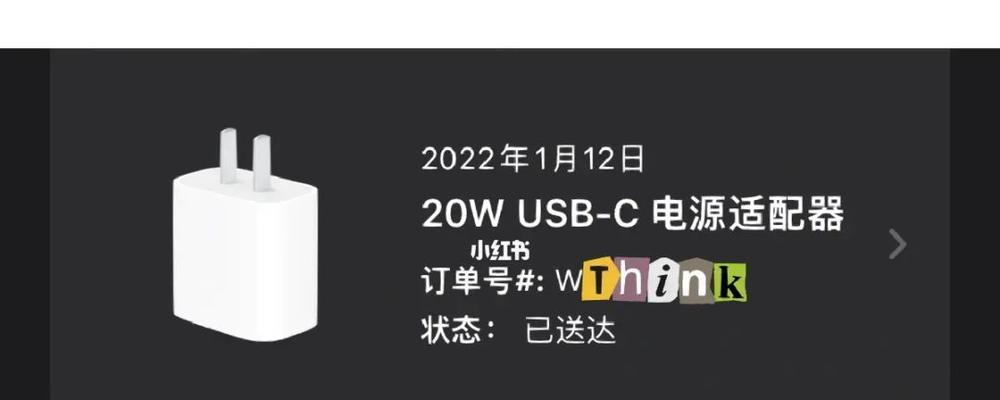 2022年1月12日
20W USB-C 电源适配器
小红书
订单号#: WThink
状态： 已送达